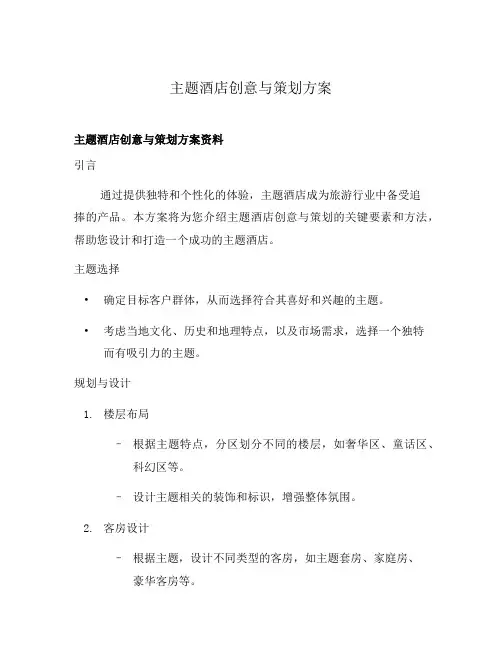 主题酒店创意与策划方案

主题酒店创意与策划方案资料

引言

通过提供独特和个性化的体验，主题酒店成为旅游行业中备受追捧的产品。本方案将为您介绍主题酒店创意与策划的关键要素和方法，帮助您设计和打造一个成功的主题酒店。

主题选择

• 确定目标客户群体，从而选择符合其喜好和兴趣的主题。

• 考虑当地文化、历史和地理特点，以及市场需求，选择一个独特而有吸引力的主题。

规划与设计

1. 楼层布局

– 根据主题特点，分区划分不同的楼层，如奢华区、童话区、科幻区等。

– 设计主题相关的装饰和标识，增强整体氛围。

2. 客房设计

– 根据主题，设计不同类型的客房，如主题套房、家庭房、豪华客房等。